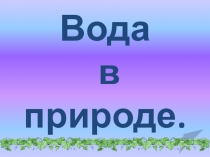 Вода
в
природе.